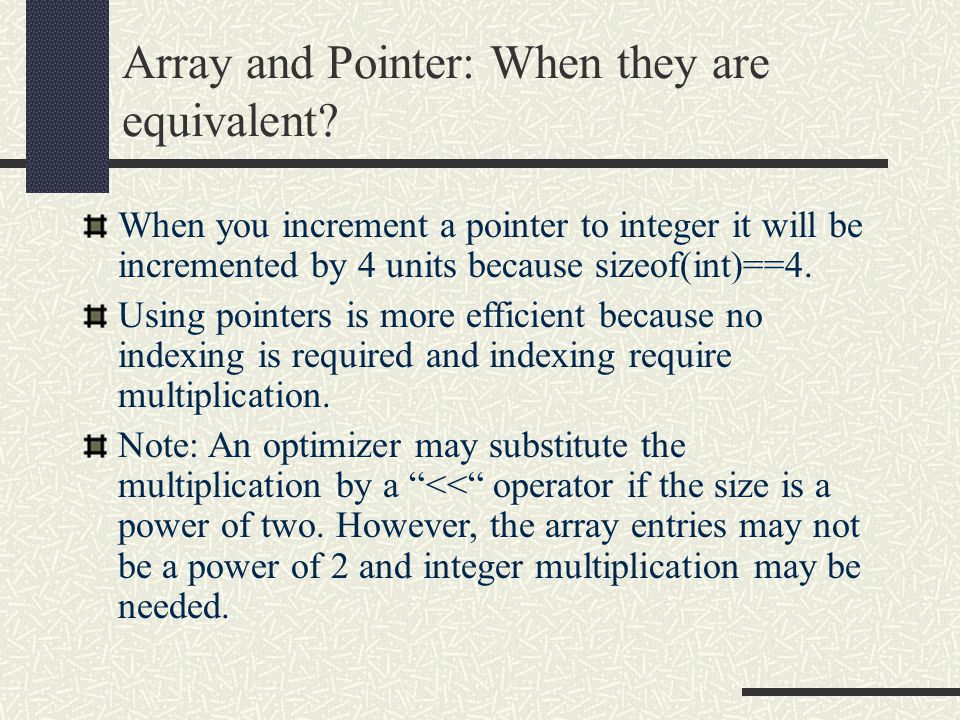 Array and Pointer: When they are equivalent?

When you increment a pointer to integer it will be incremented by 4 units because sizeof(int)==4.

Using pointers is more efficient because no indexing is required and indexing require multiplication.

Note: An optimizer may substitute the multiplication by a “<<“ operator if the size is a power of two. However, the array entries may not be a power of 2 and integer multiplication may be needed.